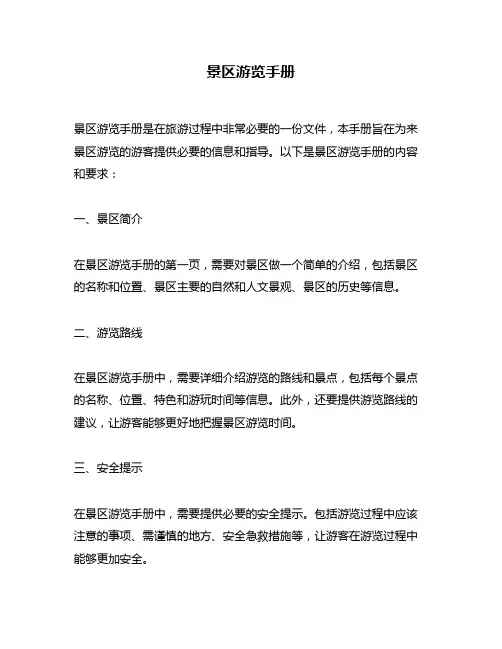 景区游览手册

景区游览手册是在旅游过程中非常必要的一份文件，本手册旨在为来景区游览的游客提供必要的信息和指导。以下是景区游览手册的内容和要求：

一、景区简介

在景区游览手册的第一页，需要对景区做一个简单的介绍，包括景区的名称和位置、景区主要的自然和人文景观、景区的历史等信息。

二、游览路线

在景区游览手册中，需要详细介绍游览的路线和景点，包括每个景点的名称、位置、特色和游玩时间等信息。此外，还要提供游览路线的建议，让游客能够更好地把握景区游览时间。

三、安全提示

在景区游览手册中，需要提供必要的安全提示。包括游览过程中应该注意的事项、需谨慎的地方、安全急救措施等，让游客在游览过程中能够更加安全。